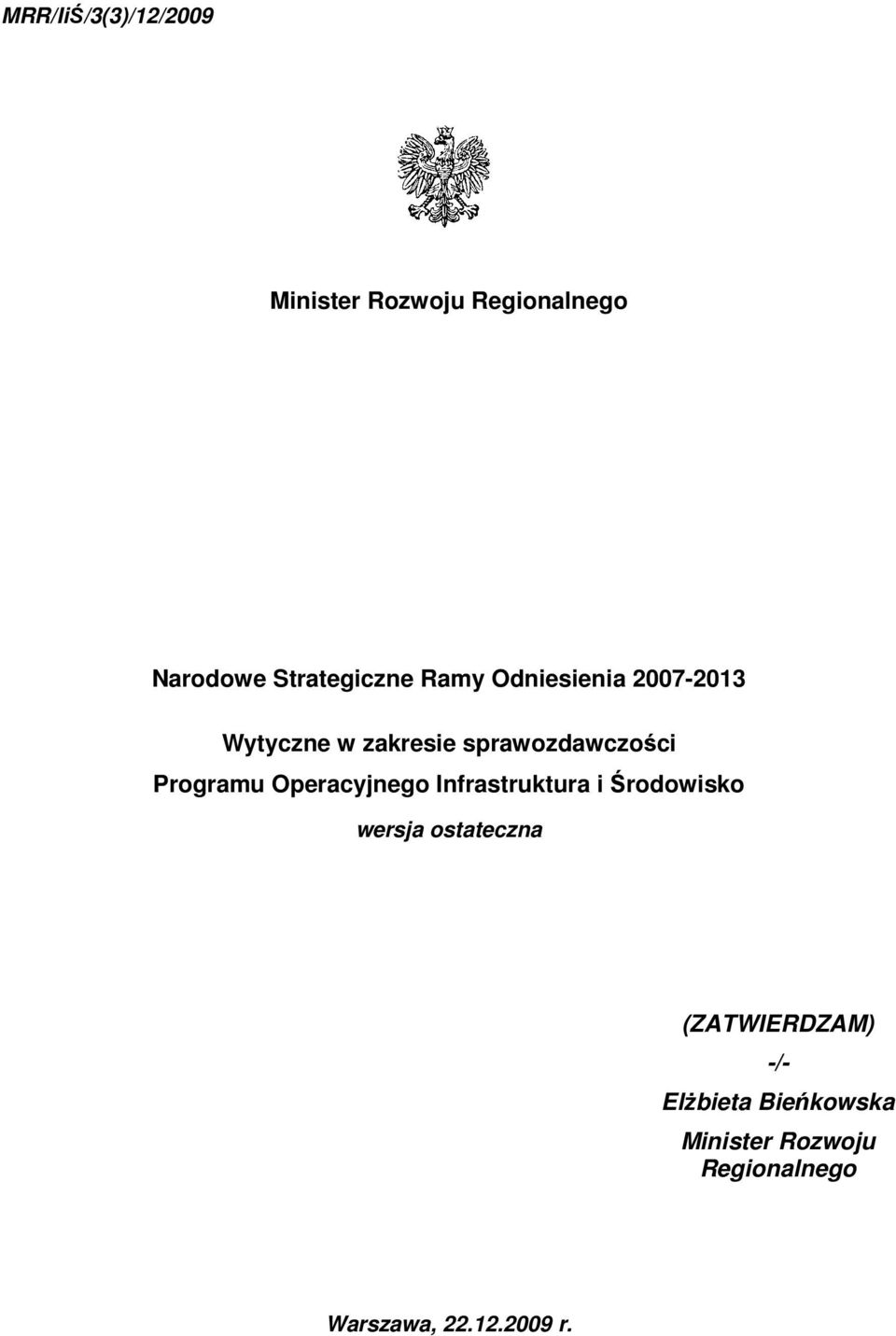 MRR/IiŚ/3(3)/12/2009

Minister Rozwoju Regionalnego

Narodowe Strategiczne Ramy Odniesienia 2007-2013

Wytyczne w zakresie sprawozdawczości
Programu Operacyjnego Infrastruktura i Środowisko

wersja ostateczna

(ZATWIERDZAM)
-/-
Elżbieta Bieńkowska
Minister Rozwoju Regionalnego

Warszawa, 22.12.2009 r.